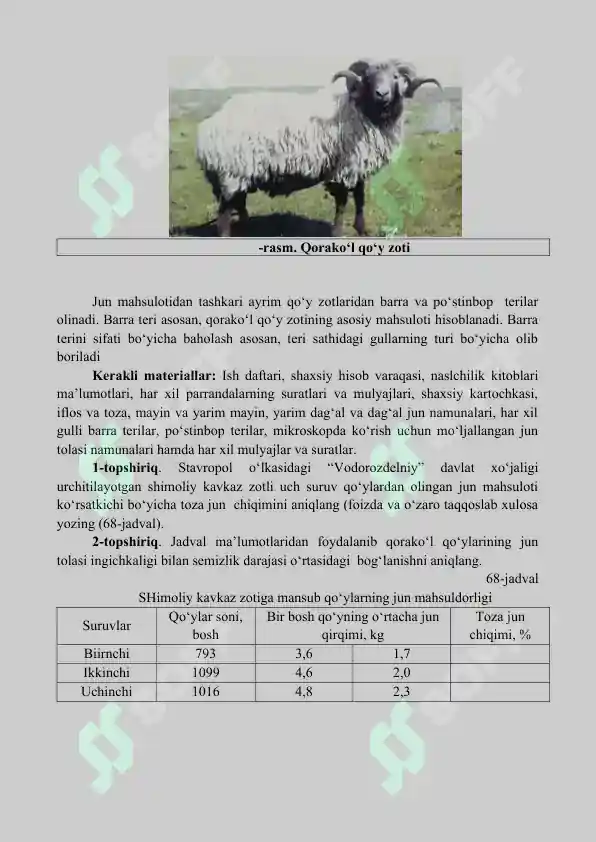 -rasm. Qorako‘l qo‘y zoti

Jun mahsulotidan tashkari ayrim qo‘y zotlaridan barra va po‘stinbop terilar olinadi. Barra teri asosan, qorako‘l qo‘y zotining asosiy mahsuloti hisoblanadi. Barra terini sifati bo‘yicha baholash asosan, teri sathidagi gullarning turi bo‘yicha olib boriladi

**Kerakli materiallar:** Ish daftari, shaxsiy hisob varaqasi, naslchilik kitoblari ma’lumotlari, har xil parrandalarning suratlari va mulyajlari, shaxsiy kartochkasi, iflos va toza, mayin va yarim mayin, yarim dag‘al va dag‘al jun namunalari, har xil gulli barra terilar, po‘stinbop terilar, mikroskopda ko‘rish uchun mo‘ljallangan jun tolasi namunalari hamda har xil mulyajlar va suratlar.

**1-topshiriq**. Stavropol o‘lkasidagi “Vodorozdelniy” davlat xo‘jaligi urchitilayotgan shimoliy kavkaz zotli uch suruv qo‘ylardan olingan jun mahsuloti ko‘rsatkichi bo‘yicha toza jun chiqimini aniqlang (foizda va o‘zaro taqqoslab xulosa yozing (68-jadval).

**2-topshiriq**. Jadval ma’lumotlaridan foydalanib qorako‘l qo‘ylarining jun tolasi ingichkaligi bilan semizlik darajasi o‘rtasidagi bog‘lanishni aniqlang.

68-jadval

SHimoliy kavkaz zotiga mansub qo‘ylarning jun mahsuldorligi

| Suruvlar | Qo‘ylar soni, bosh | Bir bosh qo‘yning o‘rtacha jun qirqimi, kg | | Toza jun chiqimi, % |
|---|---|---|---|---|
| Biirnchi | 793 | 3,6 | 1,7 | |
| Ikkinchi | 1099 | 4,6 | 2,0 | |
| Uchinchi | 1016 | 4,8 | 2,3 | |